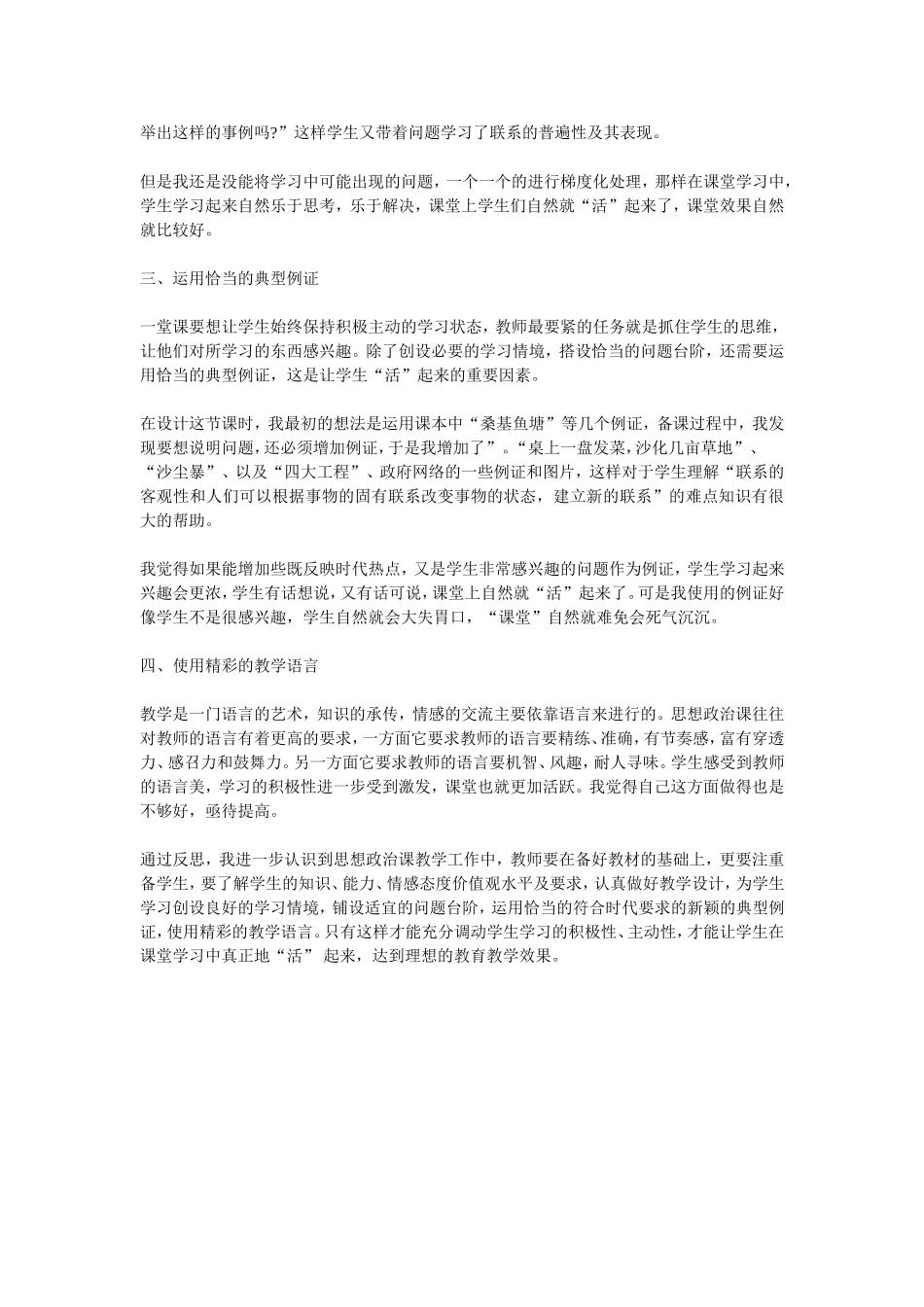 举出这样的事例吗?”这样学生又带着问题学习了联系的普遍性及其表现。

但是我还是没能将学习中可能出现的问题，一个一个的进行梯度化处理，那样在课堂学习中，学生学习起来自然乐于思考，乐于解决，课堂上学生们自然就“活”起来了，课堂效果自然就比较好。

三、运用恰当的典型例证

一堂课要想让学生始终保持积极主动的学习状态，教师最要紧的任务就是抓住学生的思维，让他们对所学习的东西感兴趣。除了创设必要的学习情境，搭设恰当的问题台阶，还需要运用恰当的典型例证，这是让学生“活”起来的重要因素。

在设计这节课时，我最初的想法是运用课本中“桑基鱼塘”等几个例证，备课过程中，我发现要想说明问题，还必须增加例证，于是我增加了”。“桌上一盘发菜，沙化几亩草地”、“沙尘暴”、以及“四大工程”、政府网络的一些例证和图片，这样对于学生理解“联系的客观性和人们可以根据事物的固有联系改变事物的状态，建立新的联系”的难点知识有很大的帮助。

我觉得如果能增加些既反映时代热点，又是学生非常感兴趣的问题作为例证，学生学习起来兴趣会更浓，学生有话想说，又有话可说，课堂上自然就“活”起来了。可是我使用的例证好像学生不是很感兴趣，学生自然就会大失胃口，“课堂”自然就难免会死气沉沉。

四、使用精彩的教学语言

教学是一门语言的艺术，知识的承传，情感的交流主要依靠语言来进行的。思想政治课往往对教师的语言有着更高的要求，一方面它要求教师的语言要精练、准确，有节奏感，富有穿透力、感召力和鼓舞力。另一方面它要求教师的语言要机智、风趣，耐人寻味。学生感受到教师的语言美，学习的积极性进一步受到激发，课堂也就更加活跃。我觉得自己这方面做得也是不够好，亟待提高。

通过反思，我进一步认识到思想政治课教学工作中，教师要在备好教材的基础上，更要注重备学生，要了解学生的知识、能力、情感态度价值观水平及要求，认真做好教学设计，为学生学习创设良好的学习情境，铺设适宜的问题台阶，运用恰当的符合时代要求的新颖的典型例证，使用精彩的教学语言。只有这样才能充分调动学生学习的积极性、主动性，才能让学生在课堂学习中真正地“活” 起来，达到理想的教育教学效果。